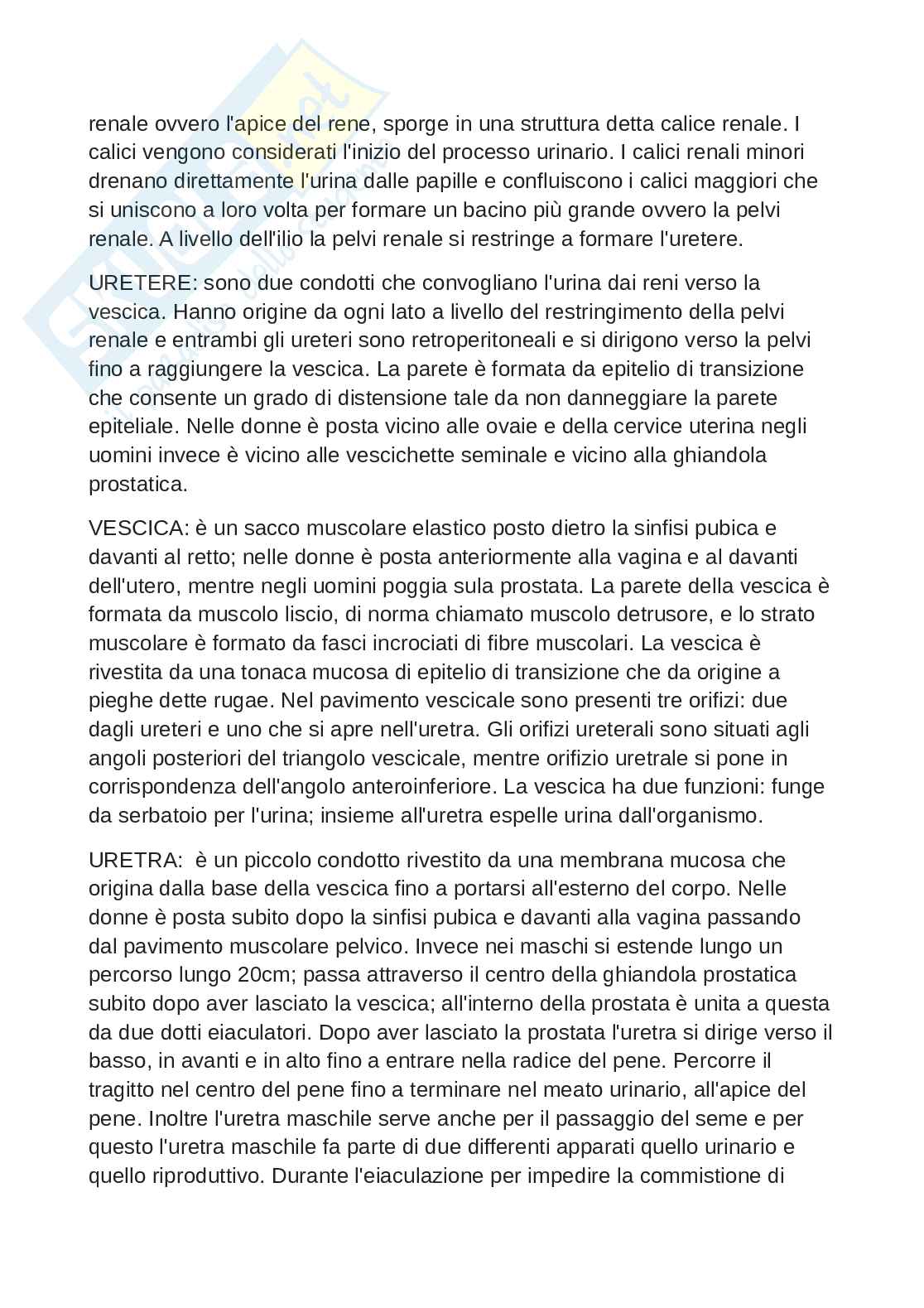 renale ovvero l'apice del rene, sporge in una struttura detta calice renale. I calici vengono considerati l'inizio del processo urinario. I calici renali minori drenano direttamente l'urina dalle papille e confluiscono i calici maggiori che si uniscono a loro volta per formare un bacino più grande ovvero la pelvi renale. A livello dell'ilio la pelvi renale si restringe a formare l'uretere.

URETERE: sono due condotti che convogliano l'urina dai reni verso la vescica. Hanno origine da ogni lato a livello del restringimento della pelvi renale e entrambi gli ureteri sono retroperitoneali e si dirigono verso la pelvi fino a raggiungere la vescica. La parete è formata da epitelio di transizione che consente un grado di distensione tale da non danneggiare la parete epiteliale. Nelle donne è posta vicino alle ovaie e della cervice uterina negli uomini invece è vicino alle vescichette seminale e vicino alla ghiandola prostatica.

VESCICA: è un sacco muscolare elastico posto dietro la sinfisi pubica e davanti al retto; nelle donne è posta anteriormente alla vagina e al davanti dell'utero, mentre negli uomini poggia sula prostata. La parete della vescica è formata da muscolo liscio, di norma chiamato muscolo detrusore, e lo strato muscolare è formato da fasci incrociati di fibre muscolari. La vescica è rivestita da una tonaca mucosa di epitelio di transizione che da origine a pieghe dette rugae. Nel pavimento vescicale sono presenti tre orifizi: due dagli ureteri e uno che si apre nell'uretra. Gli orifizi ureterali sono situati agli angoli posteriori del triangolo vescicale, mentre orifizio uretrale si pone in corrispondenza dell'angolo anteroinferiore. La vescica ha due funzioni: funge da serbatoio per l'urina; insieme all'uretra espelle urina dall'organismo.

URETRA: è un piccolo condotto rivestito da una membrana mucosa che origina dalla base della vescica fino a portarsi all'esterno del corpo. Nelle donne è posta subito dopo la sinfisi pubica e davanti alla vagina passando dal pavimento muscolare pelvico. Invece nei maschi si estende lungo un percorso lungo 20cm; passa attraverso il centro della ghiandola prostatica subito dopo aver lasciato la vescica; all'interno della prostata è unita a questa da due dotti eiaculatori. Dopo aver lasciato la prostata l'uretra si dirige verso il basso, in avanti e in alto fino a entrare nella radice del pene. Percorre il tragitto nel centro del pene fino a terminare nel meato urinario, all'apice del pene. Inoltre l'uretra maschile serve anche per il passaggio del seme e per questo l'uretra maschile fa parte di due differenti apparati quello urinario e quello riproduttivo. Durante l'eiaculazione per impedire la commistione di